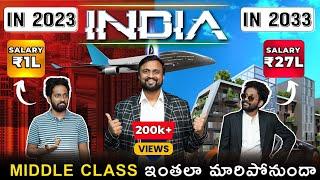 IN 2023
INDIA
IN 2033
SALARY ₹1L
SALARY ₹27L
200k+ VIEWS
MIDDLE CLASS ఇంతలా మారిపోనుందా